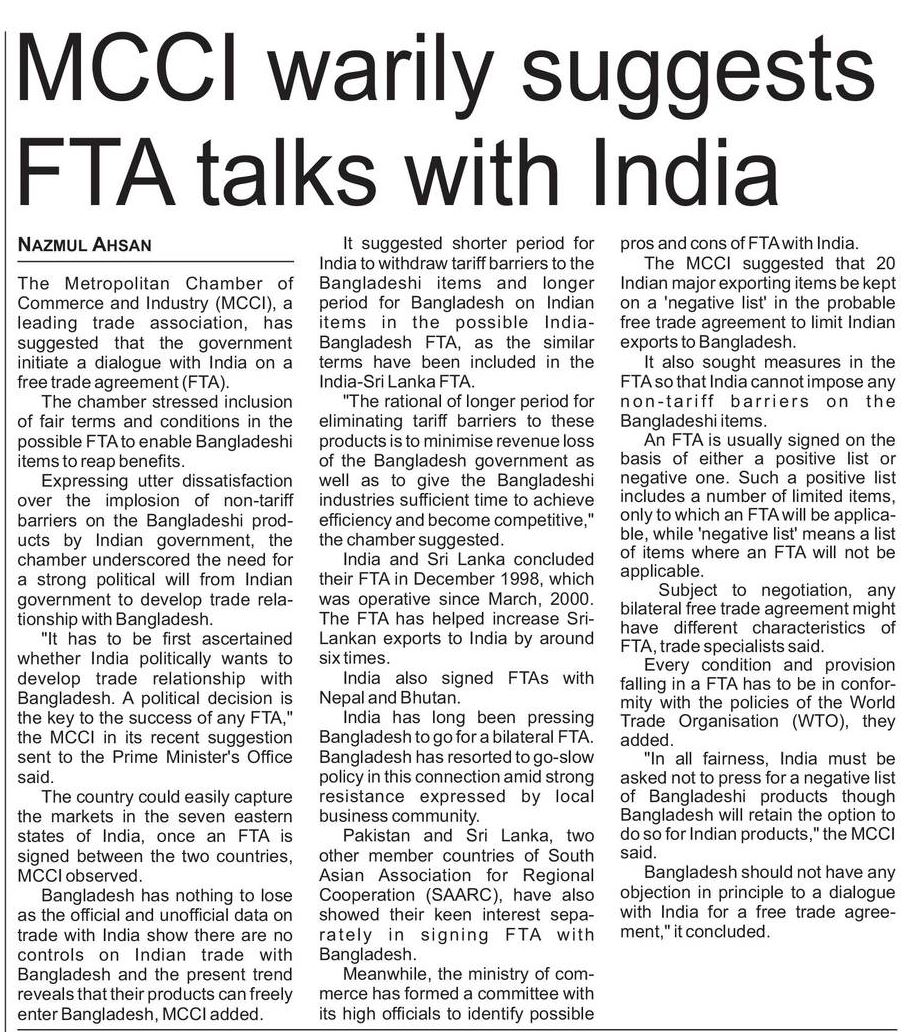 MCCI warily suggests FTA talks with India

NAZMUL AHSAN

The Metropolitan Chamber of Commerce and Industry (MCCI), a leading trade association, has suggested that the government initiate a dialogue with India on a free trade agreement (FTA).

The chamber stressed inclusion of fair terms and conditions in the possible FTA to enable Bangladeshi items to reap benefits.

Expressing utter dissatisfaction over the implosion of non-tariff barriers on the Bangladeshi products by Indian government, the chamber underscored the need for a strong political will from Indian government to develop trade relationship with Bangladesh.

"It has to be first ascertained whether India politically wants to develop trade relationship with Bangladesh. A political decision is the key to the success of any FTA," the MCCI in its recent suggestion sent to the Prime Minister's Office said.

The country could easily capture the markets in the seven eastern states of India, once an FTA is signed between the two countries, MCCI observed.

Bangladesh has nothing to lose as the official and unofficial data on trade with India show there are no controls on Indian trade with Bangladesh and the present trend reveals that their products can freely enter Bangladesh, MCCI added.

It suggested shorter period for India to withdraw tariff barriers to the Bangladeshi items and longer period for Bangladesh on Indian items in the possible India-Bangladesh FTA, as the similar terms have been included in the India-Sri Lanka FTA.

"The rational of longer period for eliminating tariff barriers to these products is to minimise revenue loss of the Bangladesh government as well as to give the Bangladeshi industries sufficient time to achieve efficiency and become competitive," the chamber suggested.

India and Sri Lanka concluded their FTA in December 1998, which was operative since March, 2000. The FTA has helped increase Sri-Lankan exports to India by around six times.

India also signed FTAs with Nepal and Bhutan.

India has long been pressing Bangladesh to go for a bilateral FTA. Bangladesh has resorted to go-slow policy in this connection amid strong resistance expressed by local business community.

Pakistan and Sri Lanka, two other member countries of South Asian Association for Regional Cooperation (SAARC), have also showed their keen interest separately in signing FTA with Bangladesh.

Meanwhile, the ministry of commerce has formed a committee with its high officials to identify possible pros and cons of FTA with India.

The MCCI suggested that 20 Indian major exporting items be kept on a 'negative list' in the probable free trade agreement to limit Indian exports to Bangladesh.

It also sought measures in the FTA so that India cannot impose any non-tariff barriers on the Bangladeshi items.

An FTA is usually signed on the basis of either a positive list or negative one. Such a positive list includes a number of limited items, only to which an FTA will be applicable, while 'negative list' means a list of items where an FTA will not be applicable.

Subject to negotiation, any bilateral free trade agreement might have different characteristics of FTA, trade specialists said.

Every condition and provision falling in a FTA has to be in conformity with the policies of the World Trade Organisation (WTO), they added.

"In all fairness, India must be asked not to press for a negative list of Bangladeshi products though Bangladesh will retain the option to do so for Indian products," the MCCI said.

Bangladesh should not have any objection in principle to a dialogue with India for a free trade agreement," it concluded.